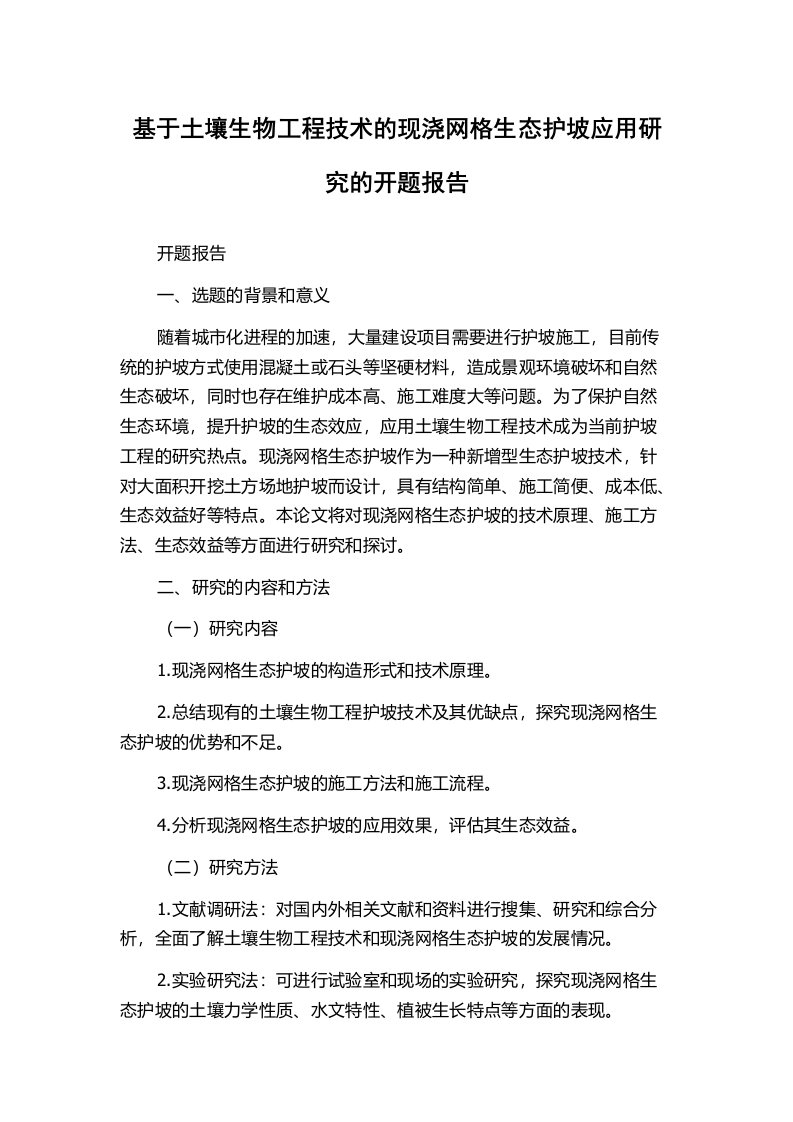 基于土壤生物工程技术的现浇网格生态护坡应用研究的开题报告

开题报告

一、选题的背景和意义

随着城市化进程的加速，大量建设项目需要进行护坡施工，目前传统的护坡方式使用混凝土或石头等坚硬材料，造成景观环境破坏和自然生态破坏，同时也存在维护成本高、施工难度大等问题。为了保护自然生态环境，提升护坡的生态效应，应用土壤生物工程技术成为当前护坡工程的研究热点。现浇网格生态护坡作为一种新增型生态护坡技术，针对大面积开挖土方场地护坡而设计，具有结构简单、施工简便、成本低、生态效益好等特点。本论文将对现浇网格生态护坡的技术原理、施工方法、生态效益等方面进行研究和探讨。

二、研究的内容和方法

（一）研究内容

1.现浇网格生态护坡的构造形式和技术原理。

2.总结现有的土壤生物工程护坡技术及其优缺点，探究现浇网格生态护坡的优势和不足。

3.现浇网格生态护坡的施工方法和施工流程。

4.分析现浇网格生态护坡的应用效果，评估其生态效益。

（二）研究方法

1.文献调研法：对国内外相关文献和资料进行搜集、研究和综合分析，全面了解土壤生物工程技术和现浇网格生态护坡的发展情况。

2.实验研究法：可进行试验室和现场的实验研究，探究现浇网格生态护坡的土壤力学性质、水文特性、植被生长特点等方面的表现。